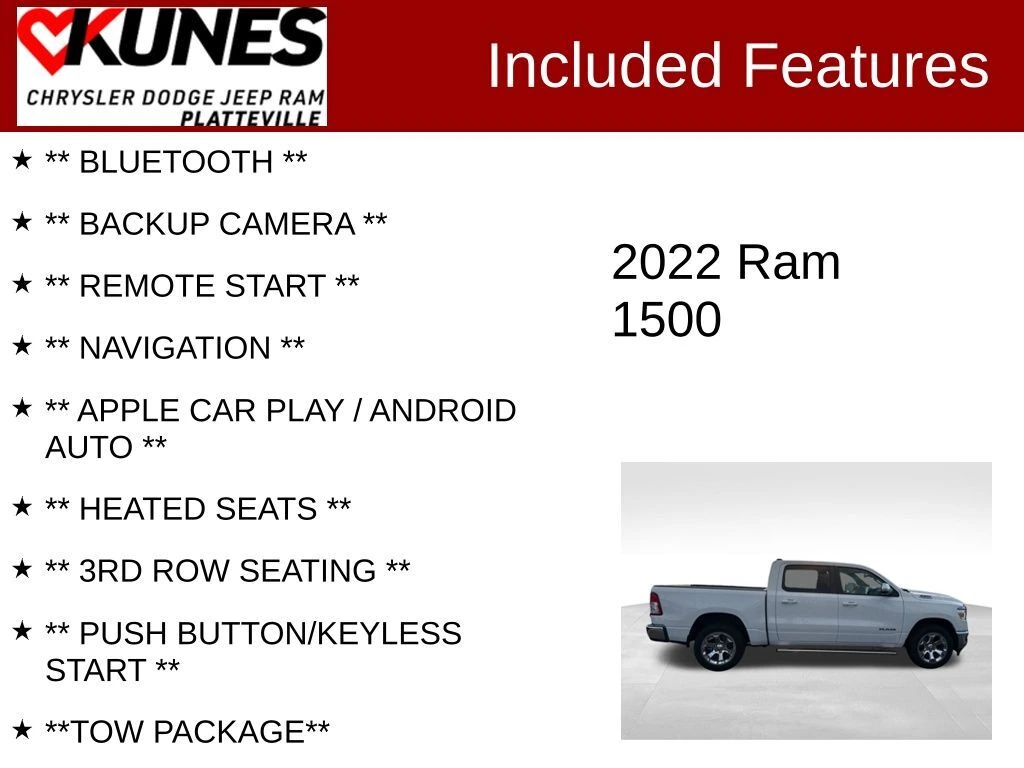 KUNES
CHRYSLER DODGE JEEP RAM
PLATTEVILLE

Included Features

★ ** BLUETOOTH **

★ ** BACKUP CAMERA **

★ ** REMOTE START **

★ ** NAVIGATION **

★ ** APPLE CAR PLAY / ANDROID AUTO **

★ ** HEATED SEATS **

★ ** 3RD ROW SEATING **

★ ** PUSH BUTTON/KEYLESS START **

★ **TOW PACKAGE**

2022 Ram 1500